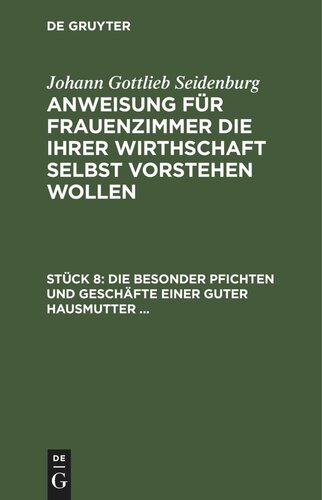 DE GRUYTER

Johann Gottlieb Seidenburg

ANWEISUNG FÜR FRAUENZIMMER DIE IHRER WIRTHSCHAFT SELBST VORSTEHEN WOLLEN

STÜCK 8: DIE BESONDER PFICHTEN UND GESCHÄFTE EINER GUTER HAUSMUTTER ...

DE G